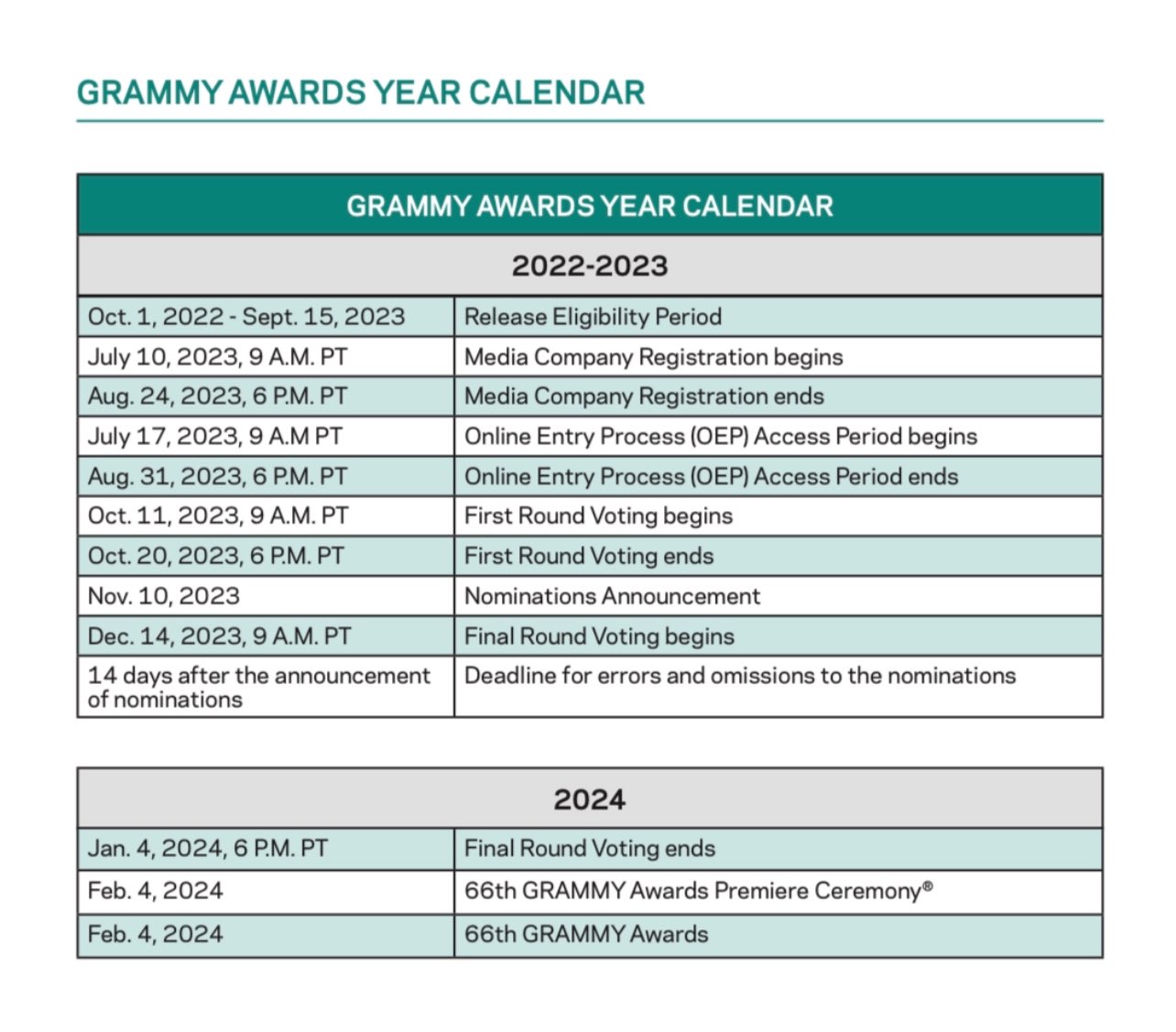 GRAMMY AWARDS YEAR CALENDAR

| GRAMMY AWARDS YEAR CALENDAR | |
|---|---|
| 2022-2023 | |
| Oct. 1, 2022 - Sept. 15, 2023 | Release Eligibility Period |
| July 10, 2023, 9 A.M. PT | Media Company Registration begins |
| Aug. 24, 2023, 6 P.M. PT | Media Company Registration ends |
| July 17, 2023, 9 A.M PT | Online Entry Process (OEP) Access Period begins |
| Aug. 31, 2023, 6 P.M. PT | Online Entry Process (OEP) Access Period ends |
| Oct. 11, 2023, 9 A.M. PT | First Round Voting begins |
| Oct. 20, 2023, 6 P.M. PT | First Round Voting ends |
| Nov. 10, 2023 | Nominations Announcement |
| Dec. 14, 2023, 9 A.M. PT | Final Round Voting begins |
| 14 days after the announcement of nominations | Deadline for errors and omissions to the nominations |

| 2024 | |
|---|---|
| Jan. 4, 2024, 6 P.M. PT | Final Round Voting ends |
| Feb. 4, 2024 | 66th GRAMMY Awards Premiere Ceremony® |
| Feb. 4, 2024 | 66th GRAMMY Awards |